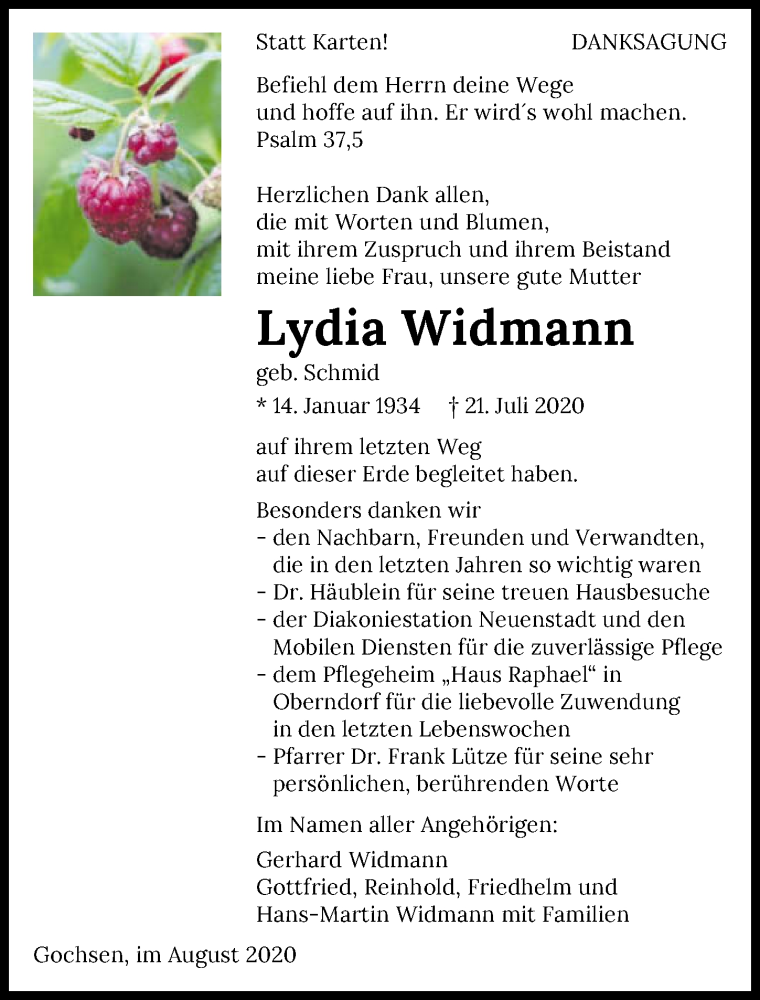 Statt Karten!

DANKSAGUNG

Befiehl dem Herrn deine Wege
und hoffe auf ihn. Er wird´s wohl machen.
Psalm 37,5

Herzlichen Dank allen,
die mit Worten und Blumen,
mit ihrem Zuspruch und ihrem Beistand
meine liebe Frau, unsere gute Mutter

Lydia Widmann

geb. Schmid

* 14. Januar 1934 † 21. Juli 2020

auf ihrem letzten Weg
auf dieser Erde begleitet haben.

Besonders danken wir
- den Nachbarn, Freunden und Verwandten, die in den letzten Jahren so wichtig waren
- Dr. Häublein für seine treuen Hausbesuche
- der Diakoniestation Neuenstadt und den Mobilen Diensten für die zuverlässige Pflege
- dem Pflegeheim „Haus Raphael“ in Oberndorf für die liebevolle Zuwendung in den letzten Lebenswochen
- Pfarrer Dr. Frank Lütze für seine sehr persönlichen, berührenden Worte

Im Namen aller Angehörigen:

Gerhard Widmann
Gottfried, Reinhold, Friedhelm und
Hans-Martin Widmann mit Familien

Gochsen, im August 2020